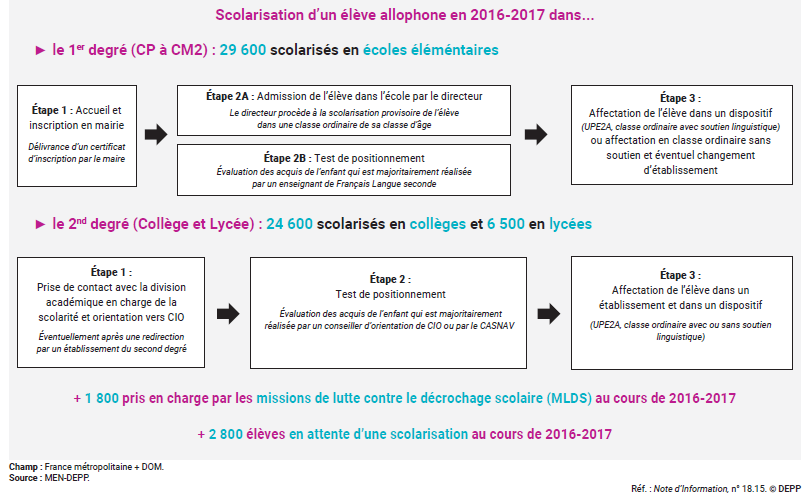 Scolarisation d'un élève allophone en 2016-2017 dans...

► le 1$^{er}$ degré (CP à CM2) : 29 600 scolarisés en écoles élémentaires

Étape 1 : Accueil et inscription en mairie

Délivrance d'un certificat d'inscription par le maire

Étape 2A : Admission de l'élève dans l'école par le directeur

Le directeur procède à la scolarisation provisoire de l'élève dans une classe ordinaire de sa classe d'âge

Étape 2B : Test de positionnement

Évaluation des acquis de l'enfant qui est majoritairement réalisée par un enseignant de Français Langue seconde

Étape 3 :

Affectation de l'élève dans un dispositif (UPE2A, classe ordinaire avec soutien linguistique) ou affectation en classe ordinaire sans soutien et éventuel changement d'établissement

► le 2$^{nd}$ degré (Collège et Lycée) : 24 600 scolarisés en collèges et 6 500 en lycées

Étape 1 :

Prise de contact avec la division académique en charge de la scolarité et orientation vers CIO

Éventuellement après une redirection par un établissement du second degré

Étape 2 :

Test de positionnement

Évaluation des acquis de l'enfant qui est majoritairement réalisée par un conseiller d'orientation de CIO ou par le CASNAV

Étape 3 :

Affectation de l'élève dans un établissement et dans un dispositif

(UPE2A, classe ordinaire avec ou sans soutien linguistique)

+ 1 800 pris en charge par les missions de lutte contre le décrochage scolaire (MLDS) au cours de 2016-2017

+ 2 800 élèves en attente d'une scolarisation au cours de 2016-2017

Champ : France métropolitaine + DOM.
Source : MEN-DEPP.

Réf. : Note d'Information, n° 18.15. © DEPP